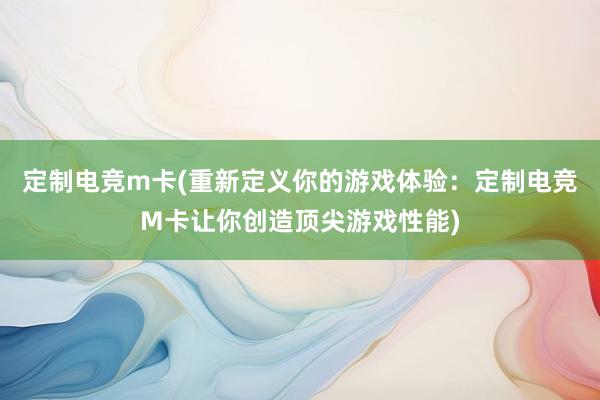 定制电竞m卡(重新定义你的游戏体验：定制电竞M卡让你创造顶尖游戏性能)